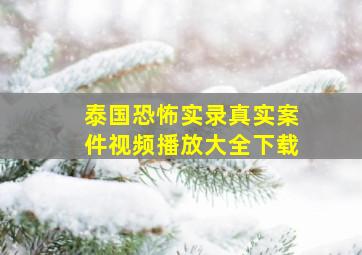 泰国恐怖实录真实案件视频播放大全下载